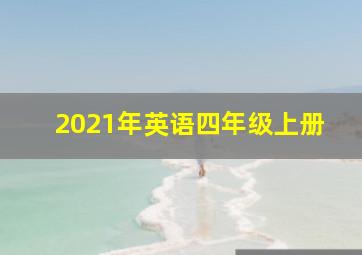 2021年英语四年级上册